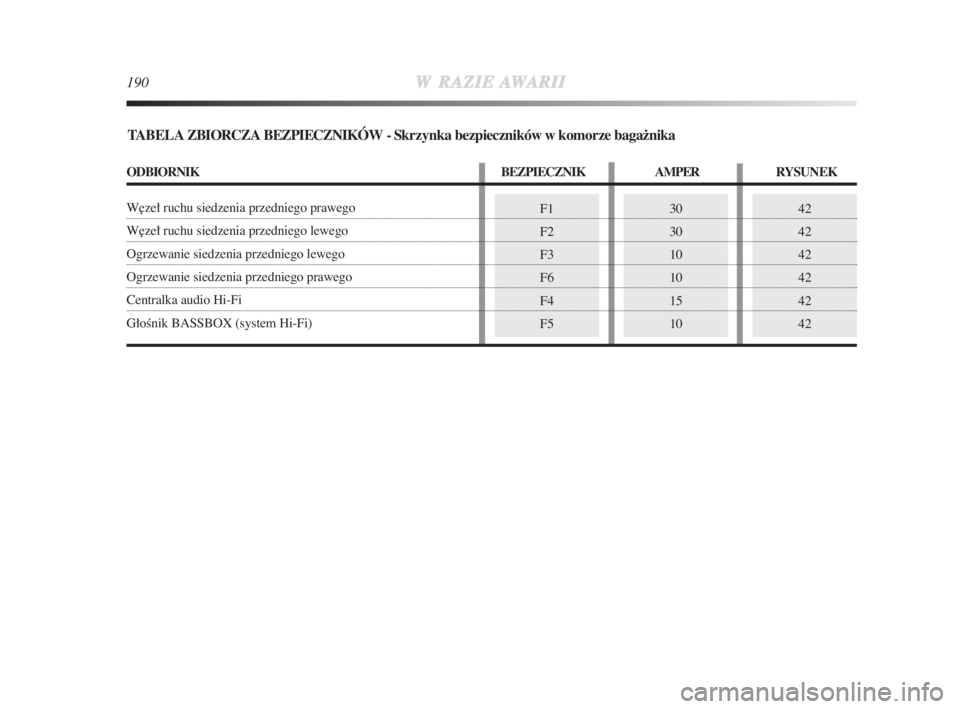 190 W RAZIE AWARII

TABELA ZBIORCZA BEZPIECZNIKÓW - Skrzynka bezpieczników w komorze bagażnika

| ODBIORNIK | BEZPIECZNIK | AMPER | RYSUNEK |
|---|---|---|---|
| Węzeł ruchu siedzenia przedniego prawego | F1 | 30 | 42 |
| Węzeł ruchu siedzenia przedniego lewego | F2 | 30 | 42 |
| Ogrzewanie siedzenia przedniego lewego | F3 | 10 | 42 |
| Ogrzewanie siedzenia przedniego prawego | F6 | 10 | 42 |
| Centralka audio Hi-Fi | F4 | 15 | 42 |
| Głośnik BASSBOX (system Hi-Fi) | F5 | 10 | 42 |

carmanualsonline.info